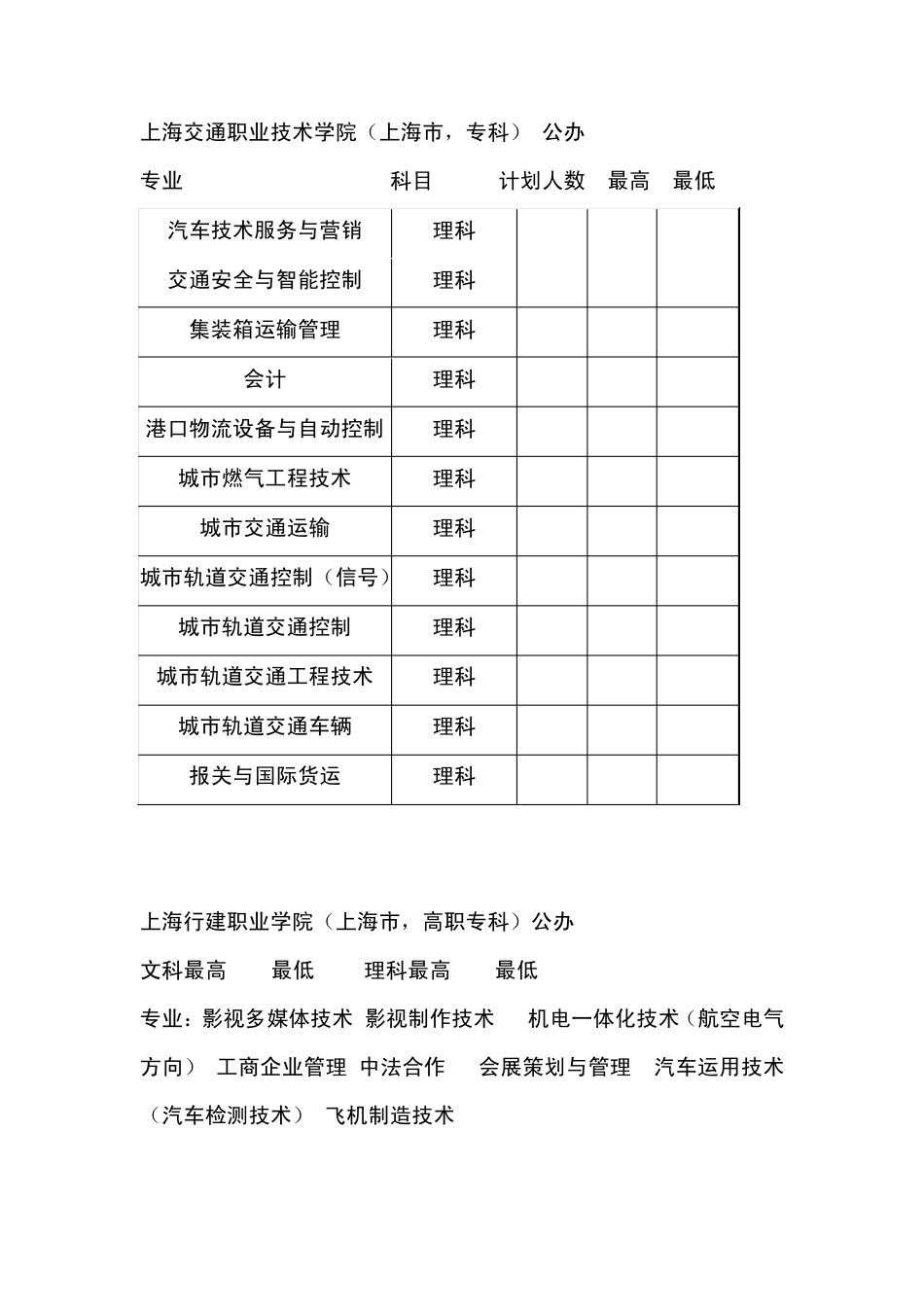 上海交通职业技术学院（上海市，专科） 公办

| 专业 | 科目 | 计划人数 | 最高 | 最低 |
|---|---|---|---|---|
| 汽车技术服务与营销 | 理科 | | | |
| 交通安全与智能控制 | 理科 | | | |
| 集装箱运输管理 | 理科 | | | |
| 会计 | 理科 | | | |
| 港口物流设备与自动控制 | 理科 | | | |
| 城市燃气工程技术 | 理科 | | | |
| 城市交通运输 | 理科 | | | |
| 城市轨道交通控制（信号） | 理科 | | | |
| 城市轨道交通控制 | 理科 | | | |
| 城市轨道交通工程技术 | 理科 | | | |
| 城市轨道交通车辆 | 理科 | | | |
| 报关与国际货运 | 理科 | | | |

上海行建职业学院（上海市，高职专科）公办

文科最高 最低 理科最高 最低

专业：影视多媒体技术 影视制作技术 机电一体化技术（航空电气方向） 工商企业管理 中法合作 会展策划与管理 汽车运用技术（汽车检测技术） 飞机制造技术